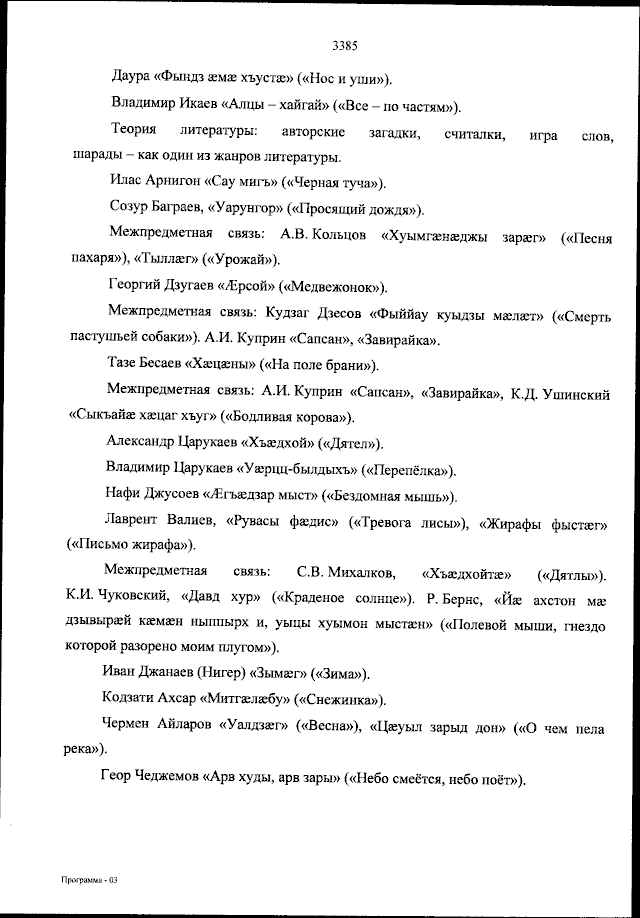 3385

Даура «Фындз æмæ хъустæ» («Нос и уши»).

Владимир Икаев «Алцы – хайгай» («Все – по частям»).

Теория литературы: авторские загадки, считалки, игра слов, шарады – как один из жанров литературы.

Илас Арнигон «Сау мигъ» («Черная туча»).

Созур Баграев, «Уарунгор» («Просящий дождя»).

Межпредметная связь: А.В. Кольцов «Хуымгæнæджы зарæг» («Песня пахаря»), «Тыллæг» («Урожай»).

Георгий Дзугаев «Æрсой» («Медвежонок»).

Межпредметная связь: Кудзаг Дзесов «Фыййау куыдзы мæлæт» («Смерть пастушьей собаки»). А.И. Куприн «Сапсан», «Завирайка».

Тазе Бесаев «Хæцæны» («На поле брани»).

Межпредметная связь: А.И. Куприн «Сапсан», «Завирайка», К.Д. Ушинский «Сыкъайæ хæцаг хъуг» («Бодливая корова»).

Александр Царукаев «Хъæдхой» («Дятел»).

Владимир Царукаев «Уæрцц-былдыхъ» («Перепёлка»).

Нафи Джусоев «Æгъæдзар мыст» («Бездомная мышь»).

Лаврент Валиев, «Рувасы фæдис» («Тревога лисы»), «Жирафы фыстæг» («Письмо жирафа»).

Межпредметная связь: С.В. Михалков, «Хъæдхойтæ» («Дятлы»). К.И. Чуковский, «Давд хур» («Краденое солнце»). Р. Бернс, «Йæ ахстон мæ дзывырæй кæмæн ныппырх и, уыцы хуымон мыстæн» («Полевой мыши, гнездо которой разорено моим плугом»).

Иван Джанаев (Нигер) «Зымæг» («Зима»).

Кодзати Ахсар «Митгæлæбу» («Снежинка»).

Чермен Айларов «Уалдзæг» («Весна»), «Цæуыл зарыд дон» («О чем пела река»).

Геор Чеджемов «Арв худы, арв зары» («Небо смеётся, небо поёт»).

Программа - 03